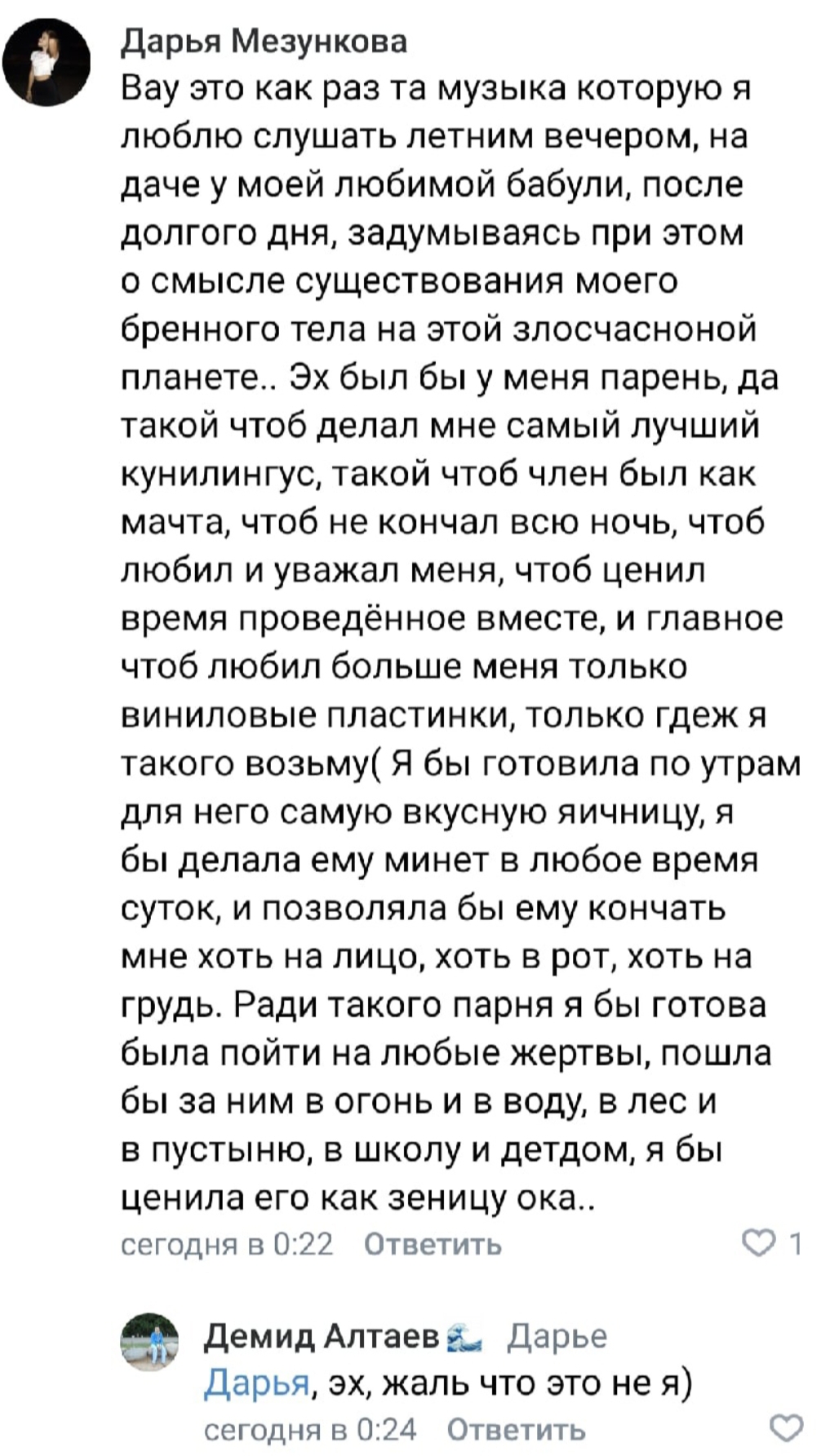 Дарья Мезункова
Вау это как раз та музыка которую я люблю слушать летним вечером, на даче у моей любимой бабули, после долгого дня, задумываясь при этом о смысле существования моего бренного тела на этой злосчасноной планете.. Эх был бы у меня парень, да такой чтоб делал мне самый лучший кунилингус, такой чтоб член был как мачта, чтоб не кончал всю ночь, чтоб любил и уважал меня, чтоб ценил время проведённое вместе, и главное чтоб любил больше меня только виниловые пластинки, только гдеж я такого возьму( Я бы готовила по утрам для него самую вкусную яичницу, я бы делала ему минет в любое время суток, и позволяла бы ему кончать мне хоть на лицо, хоть в рот, хоть на грудь. Ради такого парня я бы готова была пойти на любые жертвы, пошла бы за ним в огонь и в воду, в лес и в пустыню, в школу и детдом, я бы ценила его как зеницу ока..
сегодня в 0:22 Ответить 1

Демид Алтаев Дарье
Дарья, эх, жаль что это не я)
сегодня в 0:24 Ответить